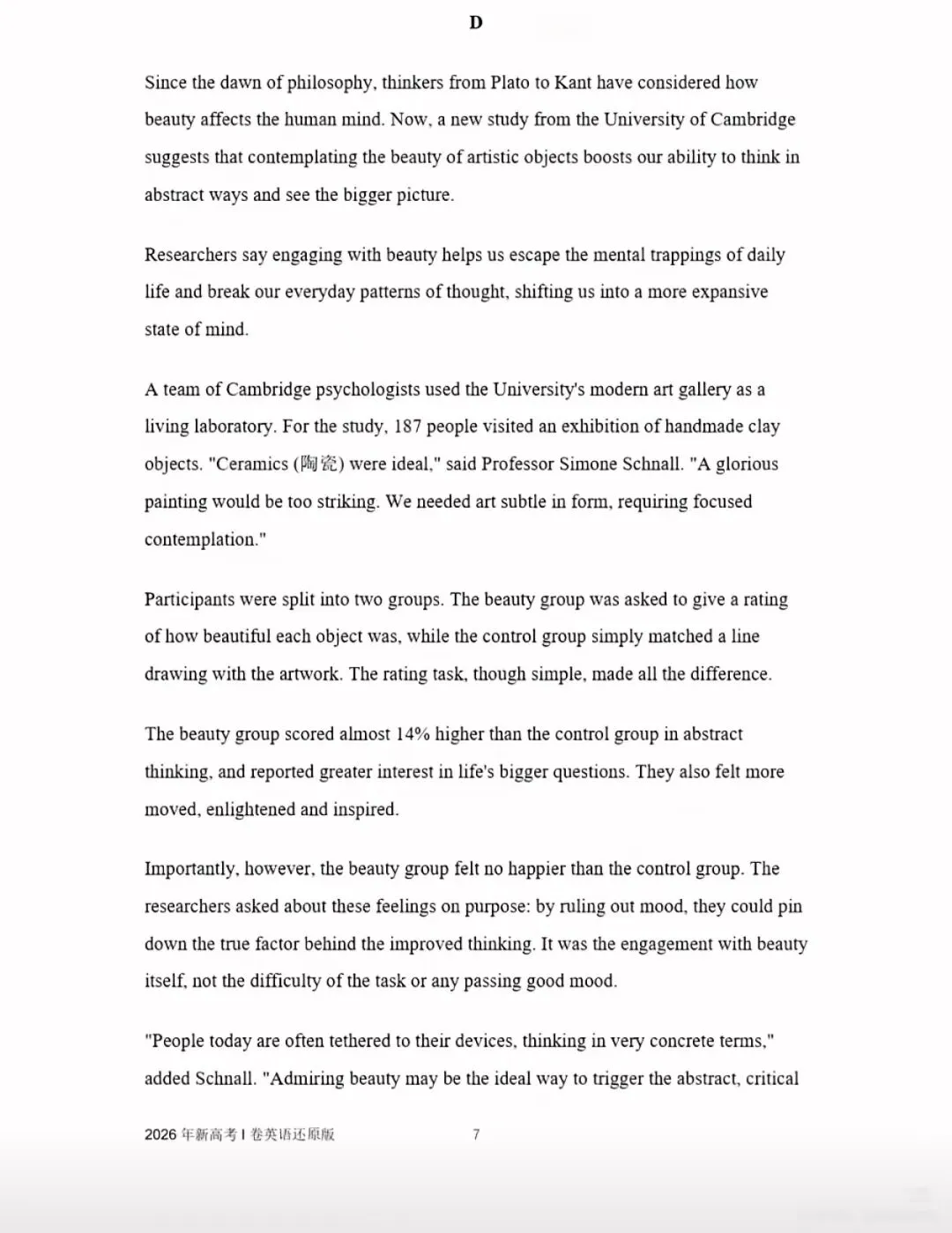 D

Since the dawn of philosophy, thinkers from Plato to Kant have considered how beauty affects the human mind. Now, a new study from the University of Cambridge suggests that contemplating the beauty of artistic objects boosts our ability to think in abstract ways and see the bigger picture.

Researchers say engaging with beauty helps us escape the mental trappings of daily life and break our everyday patterns of thought, shifting us into a more expansive state of mind.

A team of Cambridge psychologists used the University's modern art gallery as a living laboratory. For the study, 187 people visited an exhibition of handmade clay objects. "Ceramics (陶瓷) were ideal," said Professor Simone Schnall. "A glorious painting would be too striking. We needed art subtle in form, requiring focused contemplation."

Participants were split into two groups. The beauty group was asked to give a rating of how beautiful each object was, while the control group simply matched a line drawing with the artwork. The rating task, though simple, made all the difference.

The beauty group scored almost 14% higher than the control group in abstract thinking, and reported greater interest in life's bigger questions. They also felt more moved, enlightened and inspired.

Importantly, however, the beauty group felt no happier than the control group. The researchers asked about these feelings on purpose: by ruling out mood, they could pin down the true factor behind the improved thinking. It was the engagement with beauty itself, not the difficulty of the task or any passing good mood.

"People today are often tethered to their devices, thinking in very concrete terms," added Schnall. "Admiring beauty may be the ideal way to trigger the abstract, critical

2026年新高考I卷英语还原版 7